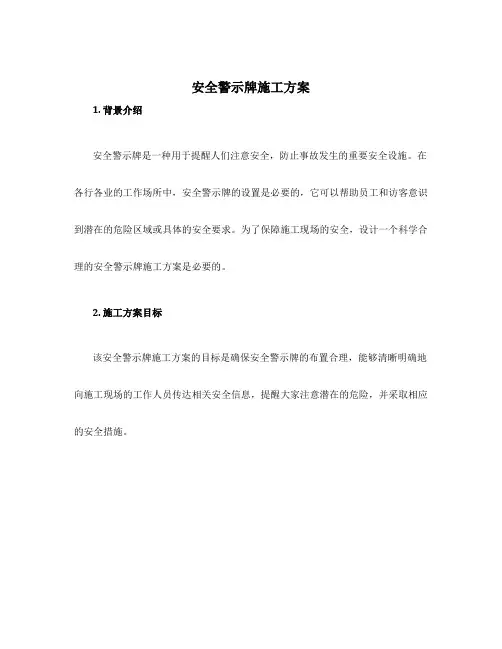 安全警示牌施工方案

1. 背景介绍

安全警示牌是一种用于提醒人们注意安全，防止事故发生的重要安全设施。在各行各业的工作场所中，安全警示牌的设置是必要的，它可以帮助员工和访客意识到潜在的危险区域或具体的安全要求。为了保障施工现场的安全，设计一个科学合理的安全警示牌施工方案是必要的。

2. 施工方案目标

该安全警示牌施工方案的目标是确保安全警示牌的布置合理，能够清晰明确地向施工现场的工作人员传达相关安全信息，提醒大家注意潜在的危险，并采取相应的安全措施。